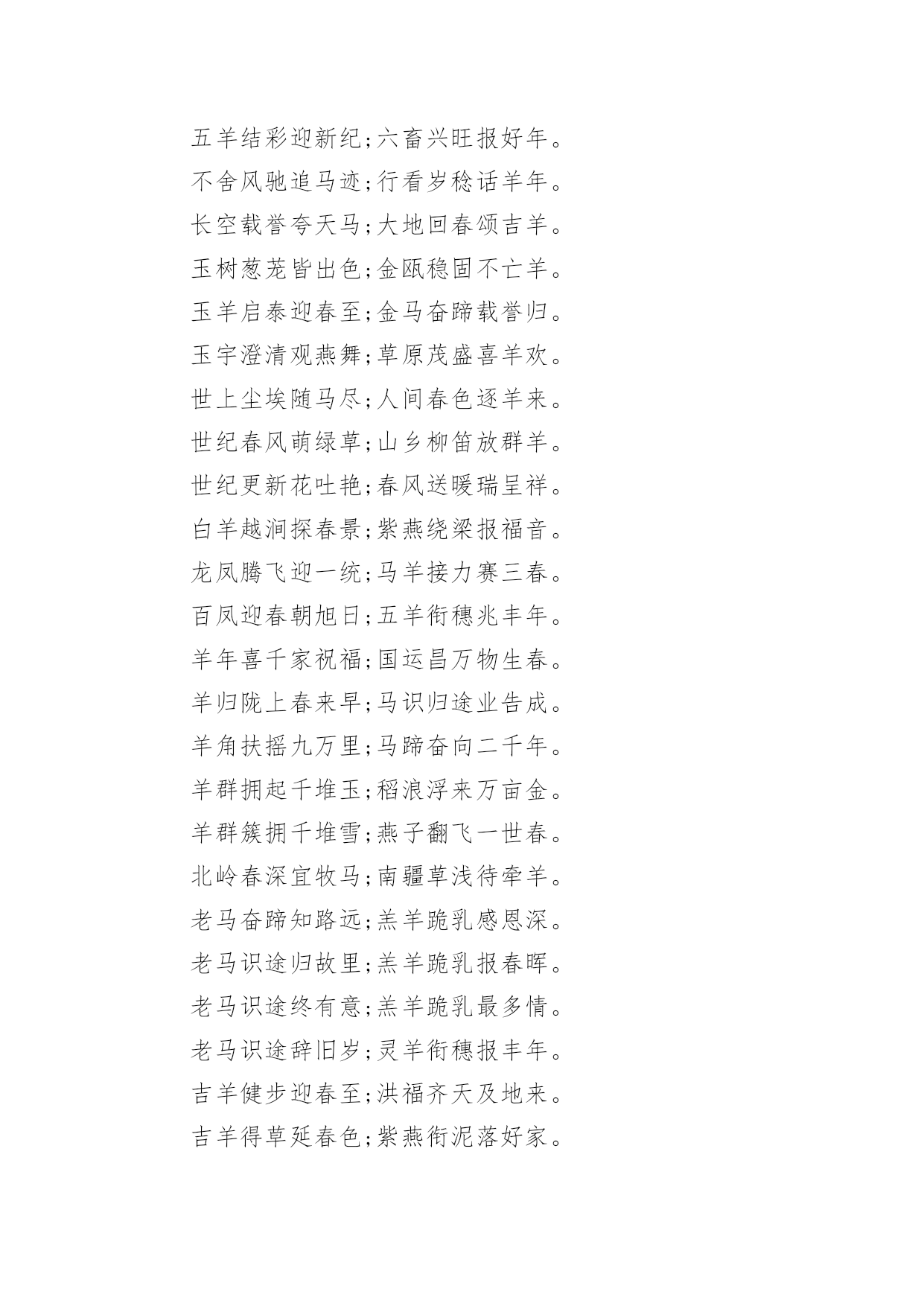 五羊结彩迎新纪;六畜兴旺报好年。
不舍风驰追马迹;行看岁稔话羊年。
长空载誉夸天马;大地回春颂吉羊。
玉树葱茏皆出色;金瓯稳固不亡羊。
玉羊启泰迎春至;金马奋蹄载誉归。
玉宇澄清观燕舞;草原茂盛喜羊欢。
世上尘埃随马尽;人间春色逐羊来。
世纪春风萌绿草;山乡柳笛放群羊。
世纪更新花吐艳;春风送暖瑞呈祥。
白羊越涧探春景;紫燕绕梁报福音。
龙凤腾飞迎一统;马羊接力赛三春。
百凤迎春朝旭日;五羊衔穗兆丰年。
羊年喜千家祝福;国运昌万物生春。
羊归陇上春来早;马识归途业告成。
羊角扶摇九万里;马蹄奋向二千年。
羊群拥起千堆玉;稻浪浮来万亩金。
羊群簇拥千堆雪;燕子翻飞一世春。
北岭春深宜牧马;南疆草浅待牵羊。
老马奋蹄知路远;羔羊跪乳感恩深。
老马识途归故里;羔羊跪乳报春晖。
老马识途终有意;羔羊跪乳最多情。
老马识途辞旧岁;灵羊衔穗报丰年。
吉羊健步迎春至;洪福齐天及地来。
吉羊得草延春色;紫燕衔泥落好家。